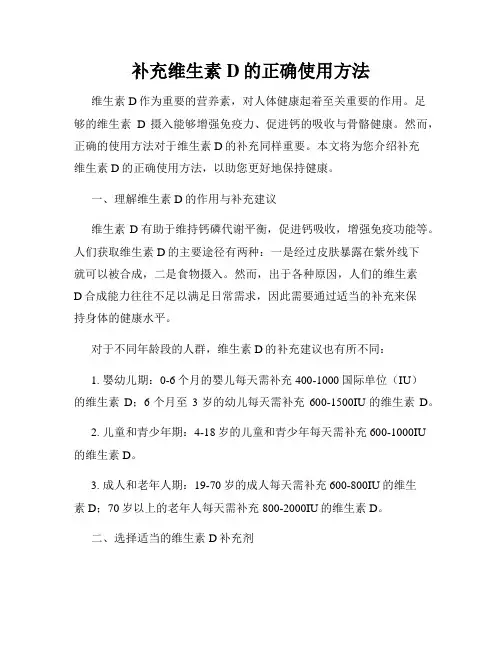 补充维生素 D 的正确使用方法

维生素 D 作为重要的营养素，对人体健康起着至关重要的作用。足够的维生素 D 摄入能够增强免疫力、促进钙的吸收与骨骼健康。然而，正确的使用方法对于维生素 D 的补充同样重要。本文将为您介绍补充维生素 D 的正确使用方法，以助您更好地保持健康。

一、理解维生素 D 的作用与补充建议

维生素 D 有助于维持钙磷代谢平衡，促进钙吸收，增强免疫功能等。人们获取维生素 D 的主要途径有两种：一是经过皮肤暴露在紫外线下就可以被合成，二是食物摄入。然而，出于各种原因，人们的维生素 D 合成能力往往不足以满足日常需求，因此需要通过适当的补充来保持身体的健康水平。

对于不同年龄段的人群，维生素 D 的补充建议也有所不同：

1. 婴幼儿期：0-6 个月的婴儿每天需补充 400-1000 国际单位（IU）的维生素 D；6 个月至 3 岁的幼儿每天需补充 600-1500IU 的维生素 D。

2. 儿童和青少年期：4-18 岁的儿童和青少年每天需补充 600-1000IU 的维生素 D。

3. 成人和老年人期：19-70 岁的成人每天需补充 600-800IU 的维生素 D；70 岁以上的老年人每天需补充 800-2000IU 的维生素 D。

二、选择适当的维生素 D 补充剂